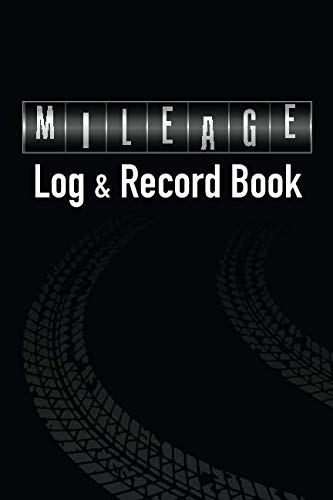 MILEAGE
Log & Record Book